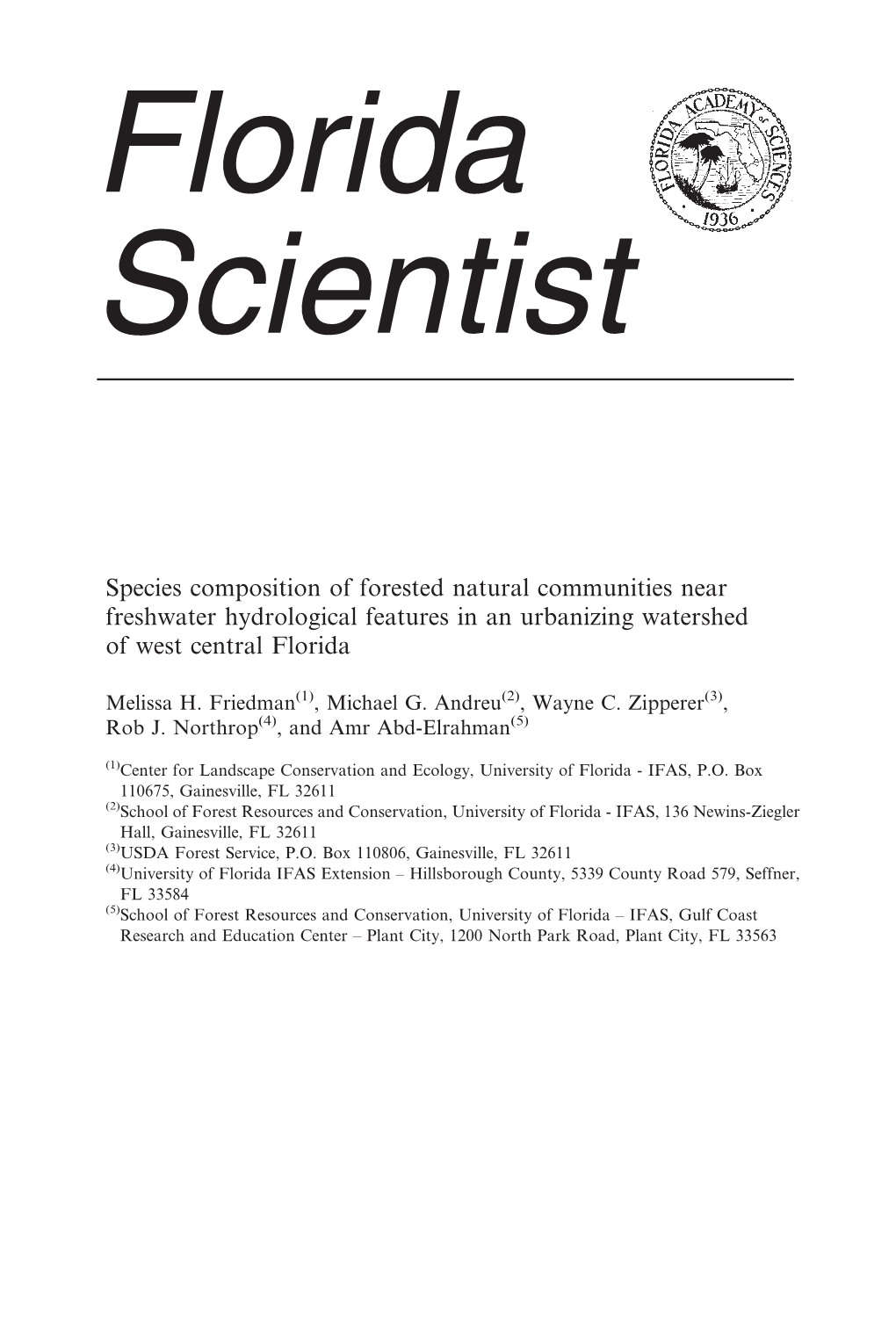 Florida Scientist

FLORIDA ACADEMY of SCIENCES
1936

Species composition of forested natural communities near freshwater hydrological features in an urbanizing watershed of west central Florida

Melissa H. Friedman$^{(1)}$, Michael G. Andreu$^{(2)}$, Wayne C. Zipperer$^{(3)}$, Rob J. Northrop$^{(4)}$, and Amr Abd-Elrahman$^{(5)}$

$^{(1)}$Center for Landscape Conservation and Ecology, University of Florida - IFAS, P.O. Box 110675, Gainesville, FL 32611
$^{(2)}$School of Forest Resources and Conservation, University of Florida - IFAS, 136 Newins-Ziegler Hall, Gainesville, FL 32611
$^{(3)}$USDA Forest Service, P.O. Box 110806, Gainesville, FL 32611
$^{(4)}$University of Florida IFAS Extension – Hillsborough County, 5339 County Road 579, Seffner, FL 33584
$^{(5)}$School of Forest Resources and Conservation, University of Florida – IFAS, Gulf Coast Research and Education Center – Plant City, 1200 North Park Road, Plant City, FL 33563